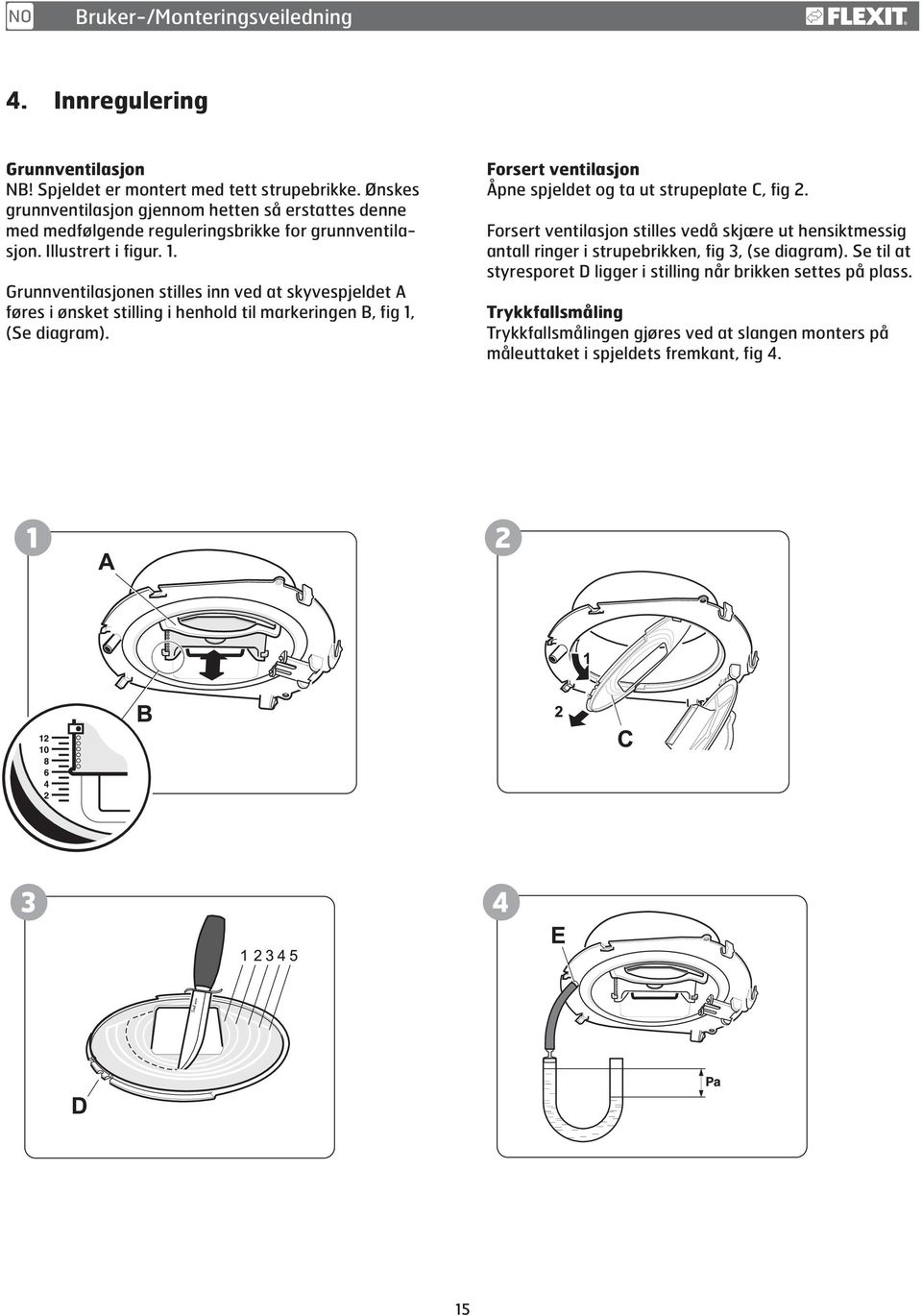 NO Bruker-/Monteringsveiledning

FLEXIT

4. Innregulering

Grunnventilasjon
NB! Spjeldet er montert med tett strupebrikke. Ønskes grunnventilasjon gjennom hetten så erstattes denne med medfølgende reguleringsbrikke for grunnventilasjon. Illustrert i figur. 1.

Grunnventilasjonen stilles inn ved at skyvespjeldet A føres i ønsket stilling i henhold til markeringen B, fig 1, (Se diagram).

Forsert ventilasjon
Åpne spjeldet og ta ut strupeplate C, fig 2.

Forsert ventilasjon stilles vedå skjære ut hensiktmessig antall ringer i strupebrikken, fig 3, (se diagram). Se til at styresporet D ligger i stilling når brikken settes på plass.

Trykkfallsmåling
Trykkfallsmålingen gjøres ved at slangen monters på måleuttaket i spjeldets fremkant, fig 4.

1

A

B

12
10
8
6
4
2

2

1

2

C

3

1 2 3 4 5

D

4

E

Pa

15